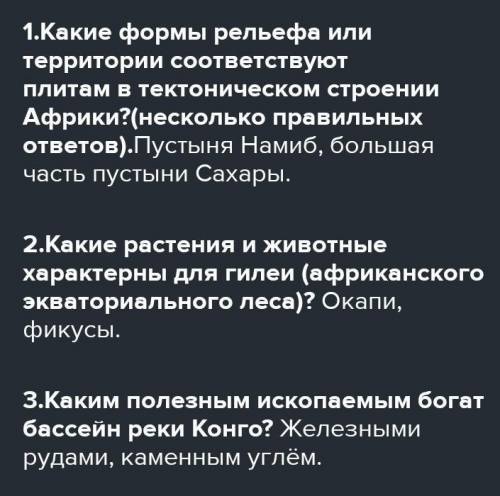 1.Какие формы рельефа или территории соответствуют плитам в тектоническом строении Африки?(несколько правильных ответов).Пустыня Намиб, большая часть пустыни Сахары.

2.Какие растения и животные характерны для гилеи (африканского экваториального леса)? Окапи, фикусы.

3.Каким полезным ископаемым богат бассейн реки Конго? Железными рудами, каменным углём.